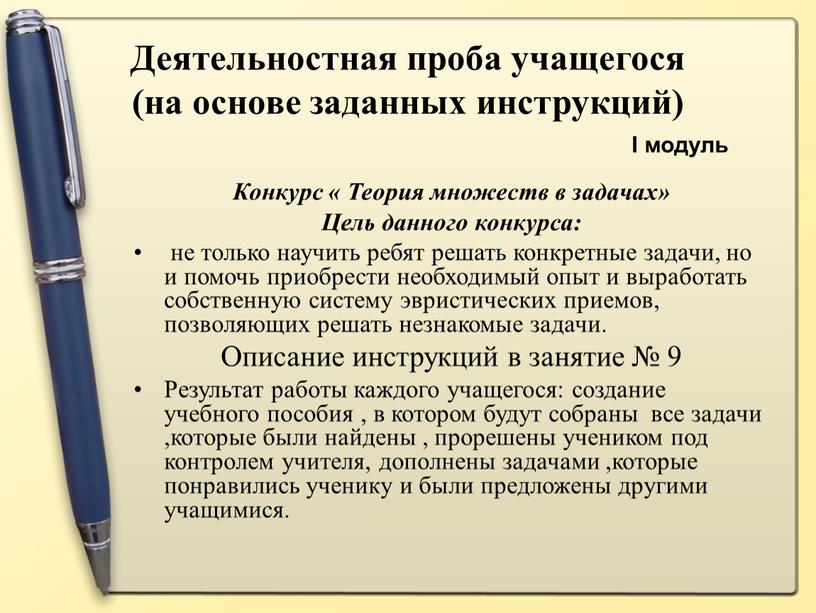 Деятельностная проба учащегося (на основе заданных инструкций)

I модуль

Конкурс « Теория множеств в задачах»
Цель данного конкурса:

• не только научить ребят решать конкретные задачи, но и помочь приобрести необходимый опыт и выработать собственную систему эвристических приемов, позволяющих решать незнакомые задачи.

Описание инструкций в занятие № 9

• Результат работы каждого учащегося: создание учебного пособия , в котором будут собраны все задачи ,которые были найдены , прорешены учеником под контролем учителя, дополнены задачами ,которые понравились ученику и были предложены другими учащимися.